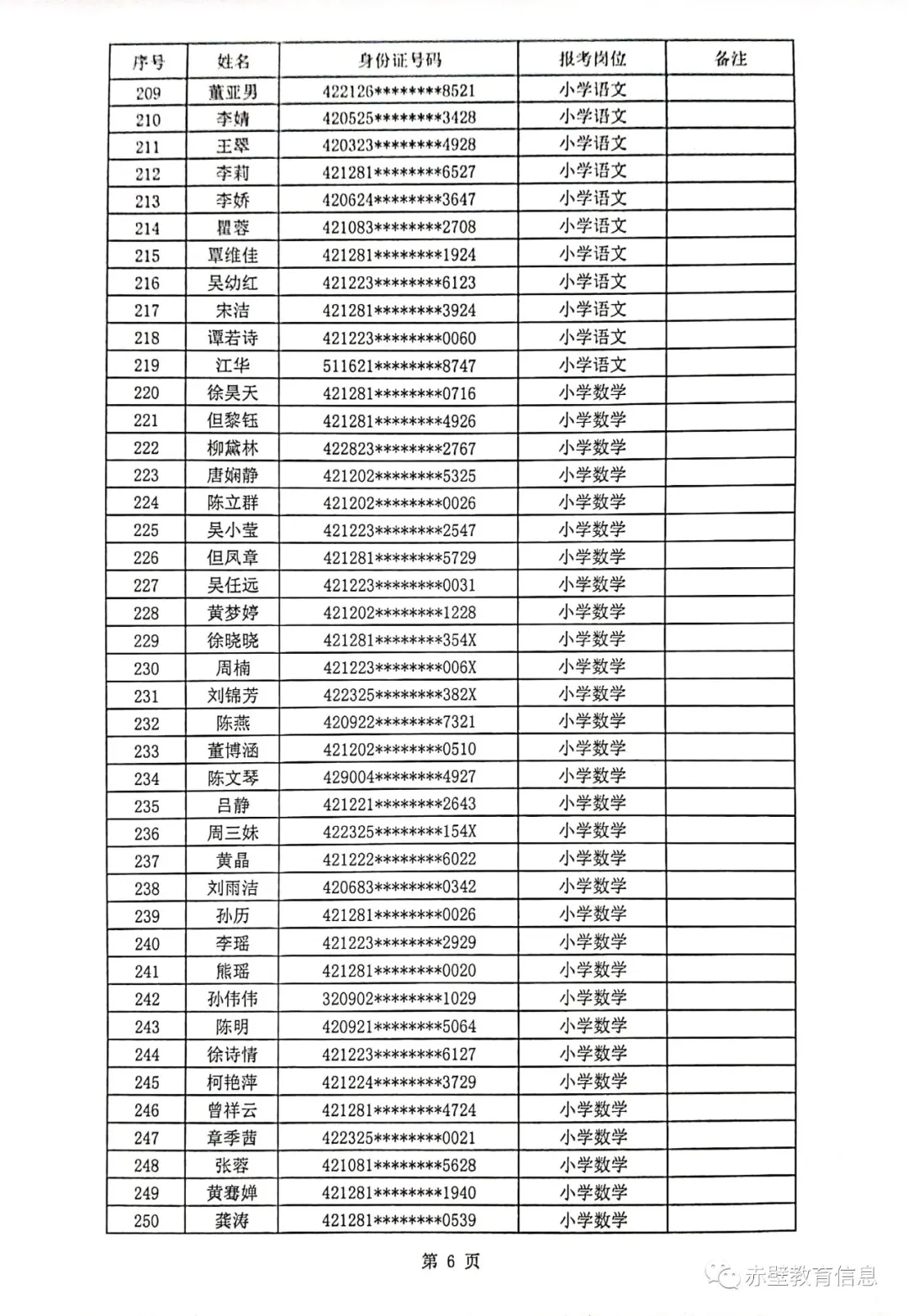 | 序号 | 姓名 | 身份证号码 | 报考岗位 | 备注 |
|---|---|---|---|---|
| 209 | 董亚男 | 422126********8521 | 小学语文 | |
| 210 | 李婧 | 420525********3428 | 小学语文 | |
| 211 | 王翠 | 420323********4928 | 小学语文 | |
| 212 | 李莉 | 421281********6527 | 小学语文 | |
| 213 | 李娇 | 420624********3647 | 小学语文 | |
| 214 | 瞿蓉 | 421083********2708 | 小学语文 | |
| 215 | 覃维佳 | 421281********1924 | 小学语文 | |
| 216 | 吴幼红 | 421223********6123 | 小学语文 | |
| 217 | 宋洁 | 421281********3924 | 小学语文 | |
| 218 | 谭若诗 | 421223********0060 | 小学语文 | |
| 219 | 江华 | 511621********8747 | 小学语文 | |
| 220 | 徐昊天 | 421281********0716 | 小学数学 | |
| 221 | 但黎钰 | 421281********4926 | 小学数学 | |
| 222 | 柳黛林 | 422823********2767 | 小学数学 | |
| 223 | 唐娴静 | 421202********5325 | 小学数学 | |
| 224 | 陈立群 | 421202********0026 | 小学数学 | |
| 225 | 吴小莹 | 421223********2547 | 小学数学 | |
| 226 | 但凤章 | 421281********5729 | 小学数学 | |
| 227 | 吴任远 | 421223********0031 | 小学数学 | |
| 228 | 黄梦婷 | 421202********1228 | 小学数学 | |
| 229 | 徐晓晓 | 421281********354X | 小学数学 | |
| 230 | 周楠 | 421223********006X | 小学数学 | |
| 231 | 刘锦芳 | 422325********382X | 小学数学 | |
| 232 | 陈燕 | 420922********7321 | 小学数学 | |
| 233 | 董博涵 | 421202********0510 | 小学数学 | |
| 234 | 陈文琴 | 429004********4927 | 小学数学 | |
| 235 | 吕静 | 421221********2643 | 小学数学 | |
| 236 | 周三妹 | 422325********154X | 小学数学 | |
| 237 | 黄晶 | 421222********6022 | 小学数学 | |
| 238 | 刘雨洁 | 420683********0342 | 小学数学 | |
| 239 | 孙历 | 421281********0026 | 小学数学 | |
| 240 | 李瑶 | 421223********2929 | 小学数学 | |
| 241 | 熊瑶 | 421281********0020 | 小学数学 | |
| 242 | 孙伟伟 | 320902********1029 | 小学数学 | |
| 243 | 陈明 | 420921********5064 | 小学数学 | |
| 244 | 徐诗情 | 421223********6127 | 小学数学 | |
| 245 | 柯艳萍 | 421224********3729 | 小学数学 | |
| 246 | 曾祥云 | 421281********4724 | 小学数学 | |
| 247 | 章季茜 | 422325********0021 | 小学数学 | |
| 248 | 张蓉 | 421081********5628 | 小学数学 | |
| 249 | 黄骞婵 | 421281********1940 | 小学数学 | |
| 250 | 龚涛 | 421281********0539 | 小学数学 | |

第 6 页

赤壁教育信息